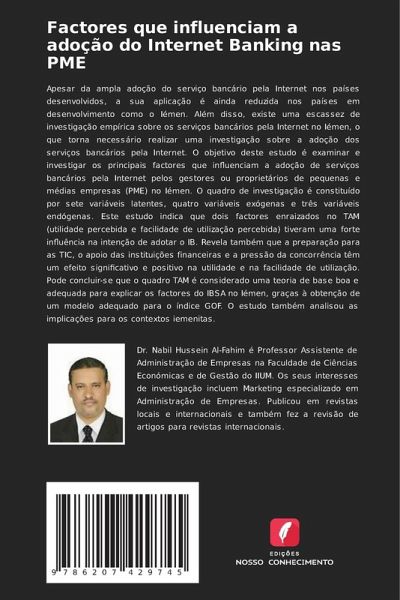 Factores que influenciam a adoção do Internet Banking nas PME

Apesar da ampla adoção do serviço bancário pela Internet nos países desenvolvidos, a sua aplicação é ainda reduzida nos países em desenvolvimento como o Iémen. Além disso, existe uma escassez de investigação empírica sobre os serviços bancários pela Internet no Iémen, o que torna necessário realizar uma investigação sobre a adoção dos serviços bancários pela Internet. O objetivo deste estudo é examinar e investigar os principais factores que influenciam a adoção de serviços bancários pela Internet pelos gestores ou proprietários de pequenas e médias empresas (PME) no Iémen. O quadro de investigação é constituído por sete variáveis latentes, quatro variáveis exógenas e três variáveis endógenas. Este estudo indica que dois factores enraizados no TAM (utilidade percebida e facilidade de utilização percebida) tiveram uma forte influência na intenção de adotar o IB. Revela também que a preparação para as TIC, o apoio das instituições financeiras e a pressão da concorrência têm um efeito significativo e positivo na utilidade e na facilidade de utilização. Pode concluir-se que o quadro TAM é considerado uma teoria de base boa e adequada para explicar os factores do IBSA no Iémen, graças à obtenção de um modelo adequado para o índice GOF. O estudo também analisou as implicações para os contextos iemenitas.

Dr. Nabil Hussein Al-Fahim é Professor Assistente de Administração de Empresas na Faculdade de Ciências Económicas e de Gestão do IIUM. Os seus interesses de investigação incluem Marketing especializado em Administração de Empresas. Publicou em revistas locais e internacionais e também fez a revisão de artigos para revistas internacionais.

9 786207 429745

EDIÇÕES
NOSSO CONHECIMENTO